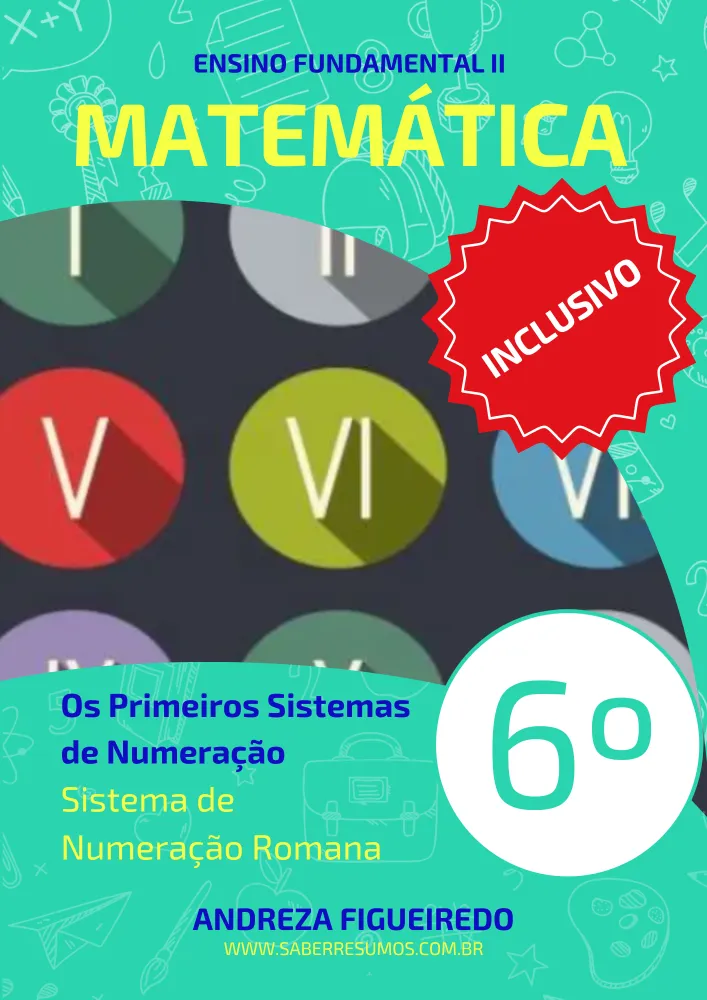 ENSINO FUNDAMENTAL II
MATEMÁTICA

INCLUSIVO

I II V VI VI

Os Primeiros Sistemas de Numeração
Sistema de Numeração Romana

6º

ANDREZA FIGUEIREDO
WWW.SABERRESUMOS.COM.BR